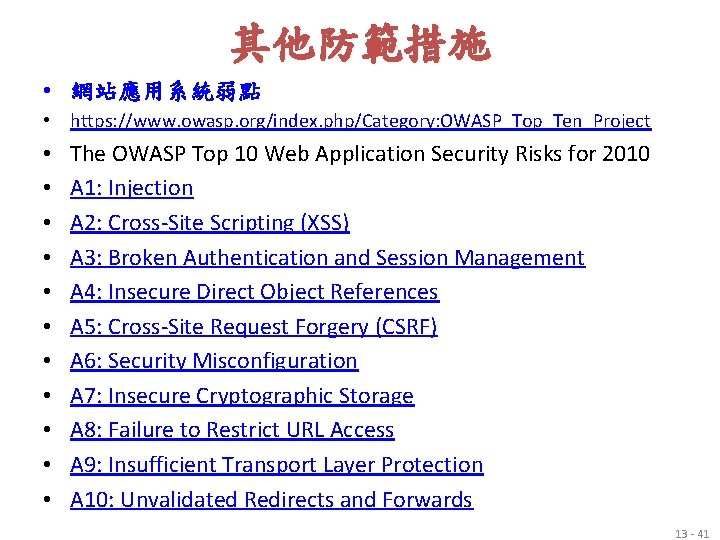 其他防範措施

• 網站應用系統弱點
• https://www.owasp.org/index.php/Category:OWASP_Top_Ten_Project
• The OWASP Top 10 Web Application Security Risks for 2010
• A1: Injection
• A2: Cross-Site Scripting (XSS)
• A3: Broken Authentication and Session Management
• A4: Insecure Direct Object References
• A5: Cross-Site Request Forgery (CSRF)
• A6: Security Misconfiguration
• A7: Insecure Cryptographic Storage
• A8: Failure to Restrict URL Access
• A9: Insufficient Transport Layer Protection
• A10: Unvalidated Redirects and Forwards

13 - 41